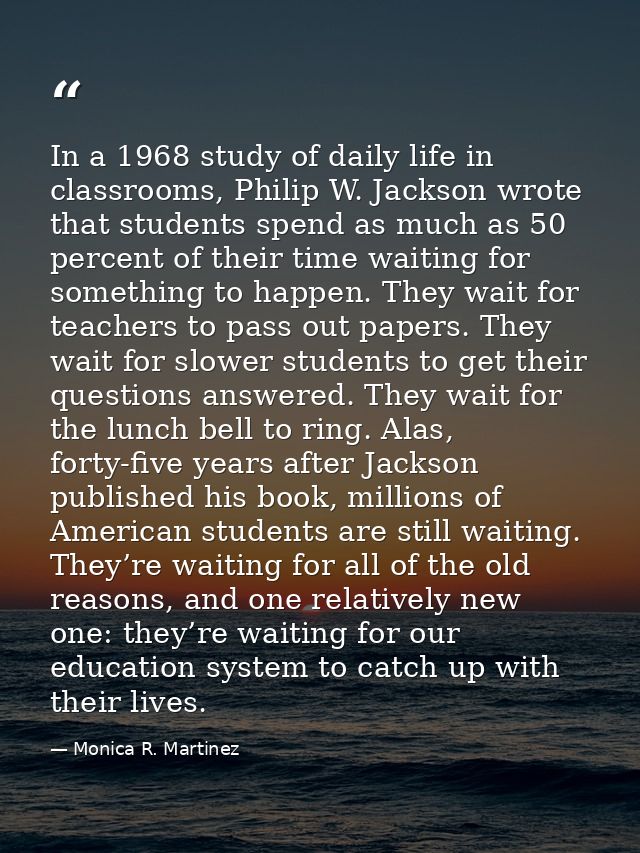 “

In a 1968 study of daily life in classrooms, Philip W. Jackson wrote that students spend as much as 50 percent of their time waiting for something to happen. They wait for teachers to pass out papers. They wait for slower students to get their questions answered. They wait for the lunch bell to ring. Alas, forty-five years after Jackson published his book, millions of American students are still waiting. They’re waiting for all of the old reasons, and one relatively new one: they’re waiting for our education system to catch up with their lives.

— Monica R. Martinez